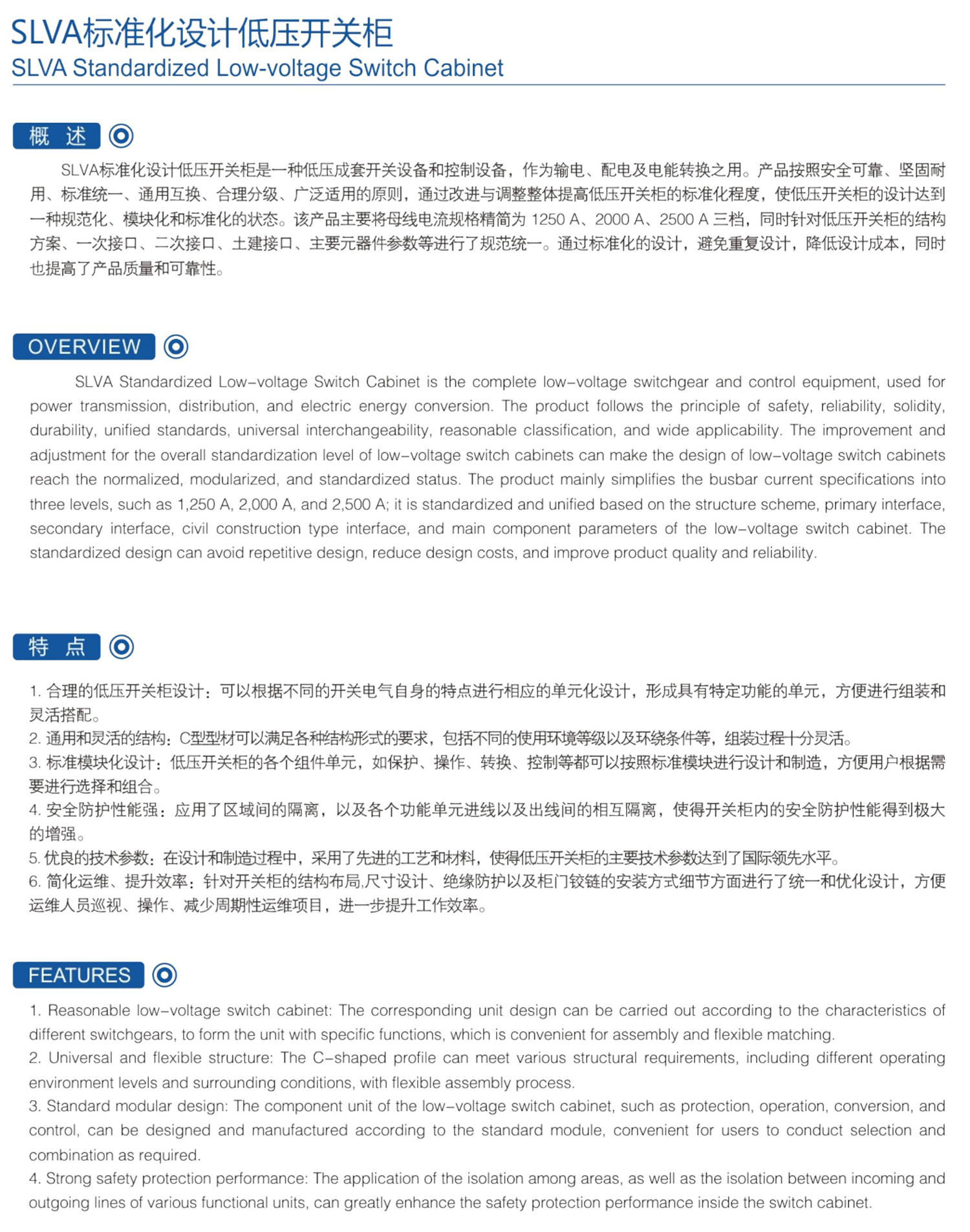 SLVA标准化设计低压开关柜
SLVA Standardized Low-voltage Switch Cabinet

概 述

SLVA标准化设计低压开关柜是一种低压成套开关设备和控制设备，作为输电、配电及电能转换之用。产品按照安全可靠、坚固耐用、标准统一、通用互换、合理分级、广泛适用的原则，通过改进与调整整体提高低压开关柜的标准化程度，使低压开关柜的设计达到一种规范化、模块化和标准化的状态。该产品主要将母线电流规格精简为 1250 A、2000 A、2500 A 三档，同时针对低压开关柜的结构方案、一次接口、二次接口、土建接口、主要元器件参数等进行了规范统一。通过标准化的设计，避免重复设计，降低设计成本，同时也提高了产品质量和可靠性。

OVERVIEW

SLVA Standardized Low-voltage Switch Cabinet is the complete low-voltage switchgear and control equipment, used for power transmission, distribution, and electric energy conversion. The product follows the principle of safety, reliability, solidity, durability, unified standards, universal interchangeability, reasonable classification, and wide applicability. The improvement and adjustment for the overall standardization level of low-voltage switch cabinets can make the design of low-voltage switch cabinets reach the normalized, modularized, and standardized status. The product mainly simplifies the busbar current specifications into three levels, such as 1,250 A, 2,000 A, and 2,500 A; it is standardized and unified based on the structure scheme, primary interface, secondary interface, civil construction type interface, and main component parameters of the low-voltage switch cabinet. The standardized design can avoid repetitive design, reduce design costs, and improve product quality and reliability.

特 点

1. 合理的低压开关柜设计：可以根据不同的开关电气自身的特点进行相应的单元化设计，形成具有特定功能的单元，方便进行组装和灵活搭配。
2. 通用和灵活的结构：C型型材可以满足各种结构形式的要求，包括不同的使用环境等级以及环绕条件等，组装过程十分灵活。
3. 标准模块化设计：低压开关柜的各个组件单元，如保护、操作、转换、控制等都可以按照标准模块进行设计和制造，方便用户根据需要进行选择和组合。
4. 安全防护性能强：应用了区域间的隔离，以及各个功能单元进线以及出线间的相互隔离，使得开关柜内的安全防护性能得到极大的增强。
5. 优良的技术参数：在设计和制造过程中，采用了先进的工艺和材料，使得低压开关柜的主要技术参数达到了国际领先水平。
6. 简化运维、提升效率：针对开关柜的结构布局,尺寸设计、绝缘防护以及柜门铰链的安装方式细节方面进行了统一和优化设计，方便运维人员巡视、操作、减少周期性运维项目，进一步提升工作效率。

FEATURES

1. Reasonable low-voltage switch cabinet: The corresponding unit design can be carried out according to the characteristics of different switchgears, to form the unit with specific functions, which is convenient for assembly and flexible matching.
2. Universal and flexible structure: The C-shaped profile can meet various structural requirements, including different operating environment levels and surrounding conditions, with flexible assembly process.
3. Standard modular design: The component unit of the low-voltage switch cabinet, such as protection, operation, conversion, and control, can be designed and manufactured according to the standard module, convenient for users to conduct selection and combination as required.
4. Strong safety protection performance: The application of the isolation among areas, as well as the isolation between incoming and outgoing lines of various functional units, can greatly enhance the safety protection performance inside the switch cabinet.